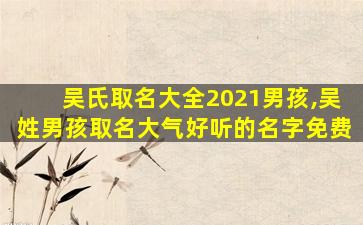 吴氏取名大全2021男孩,吴姓男孩取名大气好听的名字免费